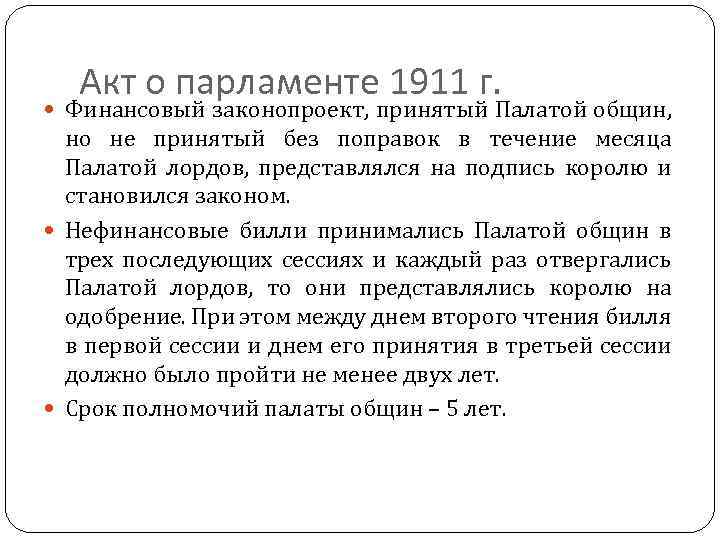 Акт о парламенте 1911 г.

Финансовый законопроект, принятый Палатой общин, но не принятый без поправок в течение месяца Палатой лордов, представлялся на подпись королю и становился законом.

Нефинансовые билли принимались Палатой общин в трех последующих сессиях и каждый раз отвергались Палатой лордов, то они представлялись королю на одобрение. При этом между днем второго чтения билля в первой сессии и днем его принятия в третьей сессии должно было пройти не менее двух лет.

Срок полномочий палаты общин – 5 лет.